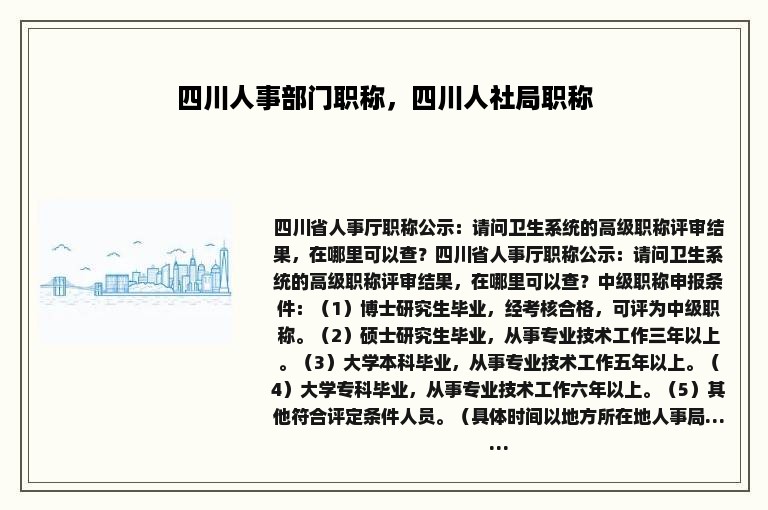 四川人事部门职称，四川人社局职称

四川省人事厅职称公示：请问卫生系统的高级职称评审结果，在哪里可以查？四川省人事厅职称公示：请问卫生系统的高级职称评审结果，在哪里可以查？中级职称申报条件：（1）博士研究生毕业，经考核合格，可评为中级职称。（2）硕士研究生毕业，从事专业技术工作三年以上。（3）大学本科毕业，从事专业技术工作五年以上。（4）大学专科毕业，从事专业技术工作六年以上。（5）其他符合评定条件人员。（具体时间以地方所在地人事局......